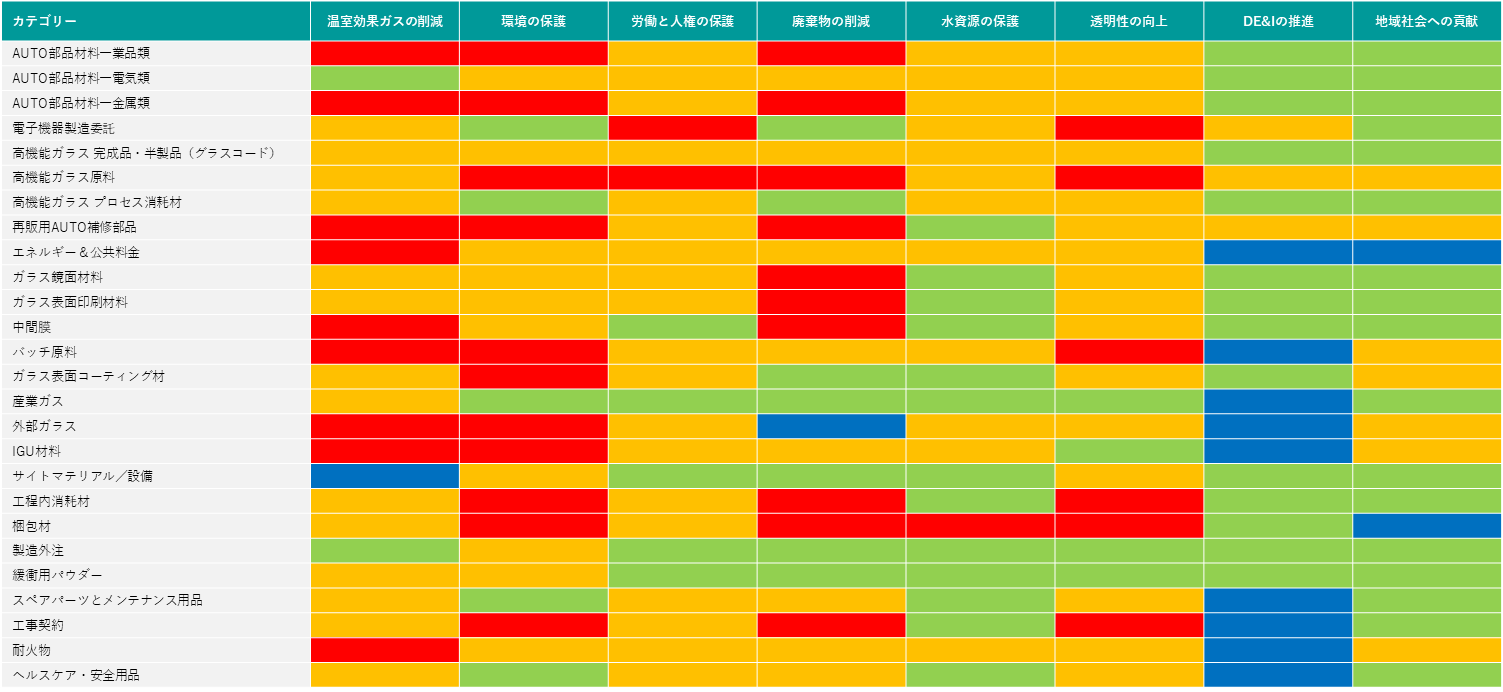 | カテゴリー | 温室効果ガスの削減 | 環境の保護 | 労働と人権の保護 | 廃棄物の削減 | 水資源の保護 | 透明性の向上 | DE&Iの推進 | 地域社会への貢献 |
|---|---|---|---|---|---|---|---|---|
| AUTO部品材料ー業品類 | | | | | | | | |
| AUTO部品材料ー電気類 | | | | | | | | |
| AUTO部品材料ー金属類 | | | | | | | | |
| 電子機器製造委託 | | | | | | | | |
| 高機能ガラス 完成品・半製品（グラスコード） | | | | | | | | |
| 高機能ガラス原料 | | | | | | | | |
| 高機能ガラス プロセス消耗材 | | | | | | | | |
| 再販用AUTO補修部品 | | | | | | | | |
| エネルギー＆公共料金 | | | | | | | | |
| ガラス鏡面材料 | | | | | | | | |
| ガラス表面印刷材料 | | | | | | | | |
| 中間膜 | | | | | | | | |
| バッチ原料 | | | | | | | | |
| ガラス表面コーティング材 | | | | | | | | |
| 産業ガス | | | | | | | | |
| 外部ガラス | | | | | | | | |
| IGU材料 | | | | | | | | |
| サイトマテリアル／設備 | | | | | | | | |
| 工程内消耗材 | | | | | | | | |
| 梱包材 | | | | | | | | |
| 製造外注 | | | | | | | | |
| 緩衝用パウダー | | | | | | | | |
| スペアパーツとメンテナンス用品 | | | | | | | | |
| 工事契約 | | | | | | | | |
| 耐火物 | | | | | | | | |
| ヘルスケア・安全用品 | | | | | | | | |